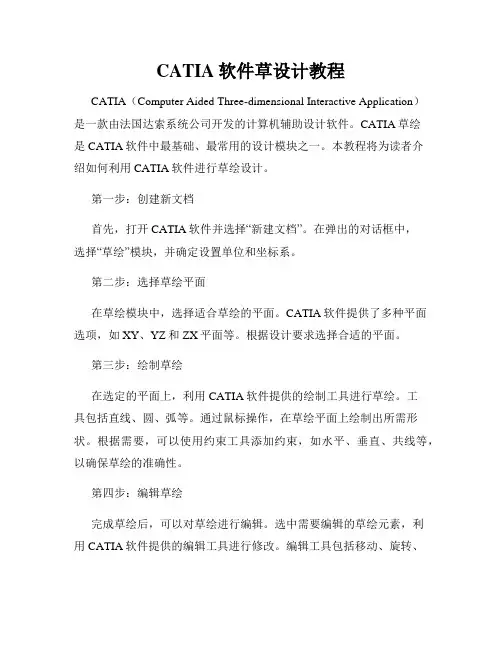 CATIA 软件草设计教程

CATIA（Computer Aided Three-dimensional Interactive Application）是一款由法国达索系统公司开发的计算机辅助设计软件。CATIA 草绘是 CATIA 软件中最基础、最常用的设计模块之一。本教程将为读者介绍如何利用 CATIA 软件进行草绘设计。

第一步：创建新文档

首先，打开 CATIA 软件并选择“新建文档”。在弹出的对话框中，选择“草绘”模块，并确定设置单位和坐标系。

第二步：选择草绘平面

在草绘模块中，选择适合草绘的平面。CATIA 软件提供了多种平面选项，如 XY、YZ 和 ZX 平面等。根据设计要求选择合适的平面。

第三步：绘制草绘

在选定的平面上，利用 CATIA 软件提供的绘制工具进行草绘。工具包括直线、圆、弧等。通过鼠标操作，在草绘平面上绘制出所需形状。根据需要，可以使用约束工具添加约束，如水平、垂直、共线等，以确保草绘的准确性。

第四步：编辑草绘

完成草绘后，可以对草绘进行编辑。选中需要编辑的草绘元素，利用 CATIA 软件提供的编辑工具进行修改。编辑工具包括移动、旋转、